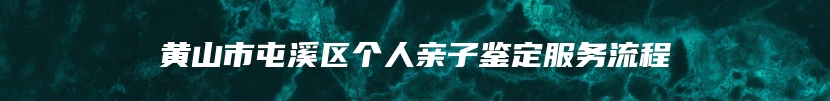 黄山市屯溪区个人亲子鉴定服务流程